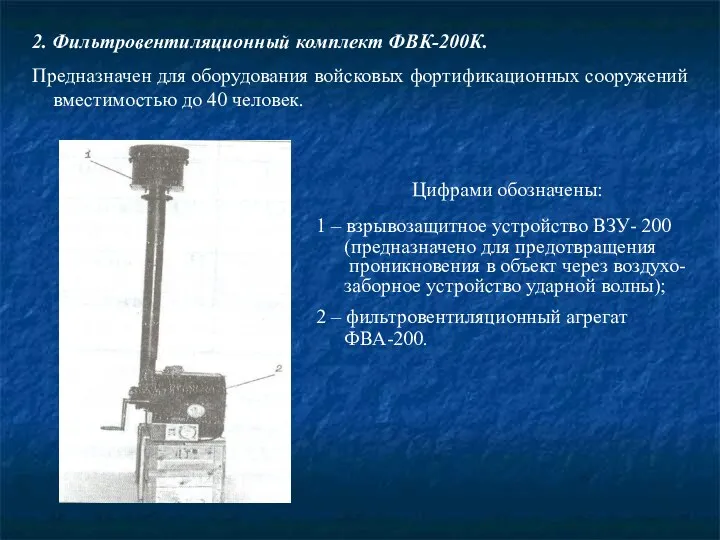 2. Фильтровентиляционный комплект ФВК-200К.

Предназначен для оборудования войсковых фортификационных сооружений вместимостью до 40 человек.

1

2

Цифрами обозначены:

1 – взрывозащитное устройство ВЗУ- 200 (предназначено для предотвращения проникновения в объект через воздухозаборное устройство ударной волны);

2 – фильтровентиляционный агрегат ФВА-200.